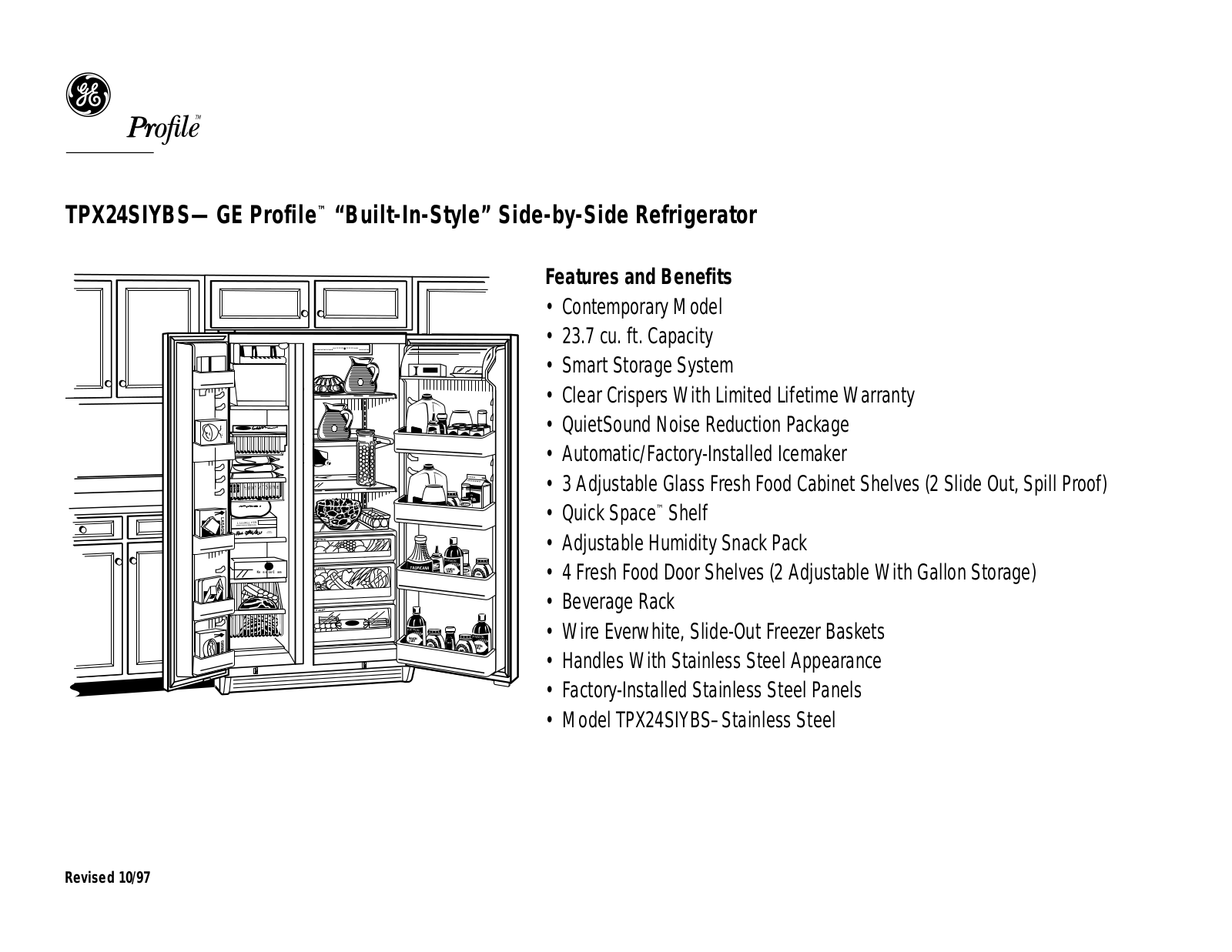 GE

Profile™

TPX24SIYBS— GE Profile™ "Built-In-Style" Side-by-Side Refrigerator

TROPICANA

Features and Benefits
• Contemporary Model
• 23.7 cu. ft. Capacity
• Smart Storage System
• Clear Crispers With Limited Lifetime Warranty
• QuietSound Noise Reduction Package
• Automatic/Factory-Installed Icemaker
• 3 Adjustable Glass Fresh Food Cabinet Shelves (2 Slide Out, Spill Proof)
• Quick Space™ Shelf
• Adjustable Humidity Snack Pack
• 4 Fresh Food Door Shelves (2 Adjustable With Gallon Storage)
• Beverage Rack
• Wire Everwhite, Slide-Out Freezer Baskets
• Handles With Stainless Steel Appearance
• Factory-Installed Stainless Steel Panels
• Model TPX24SIYBS–Stainless Steel

Revised 10/97